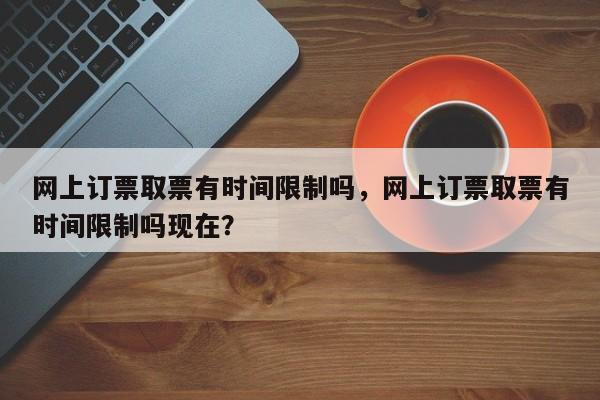 网上订票取票有时间限制吗，网上订票取票有时间限制吗现在?